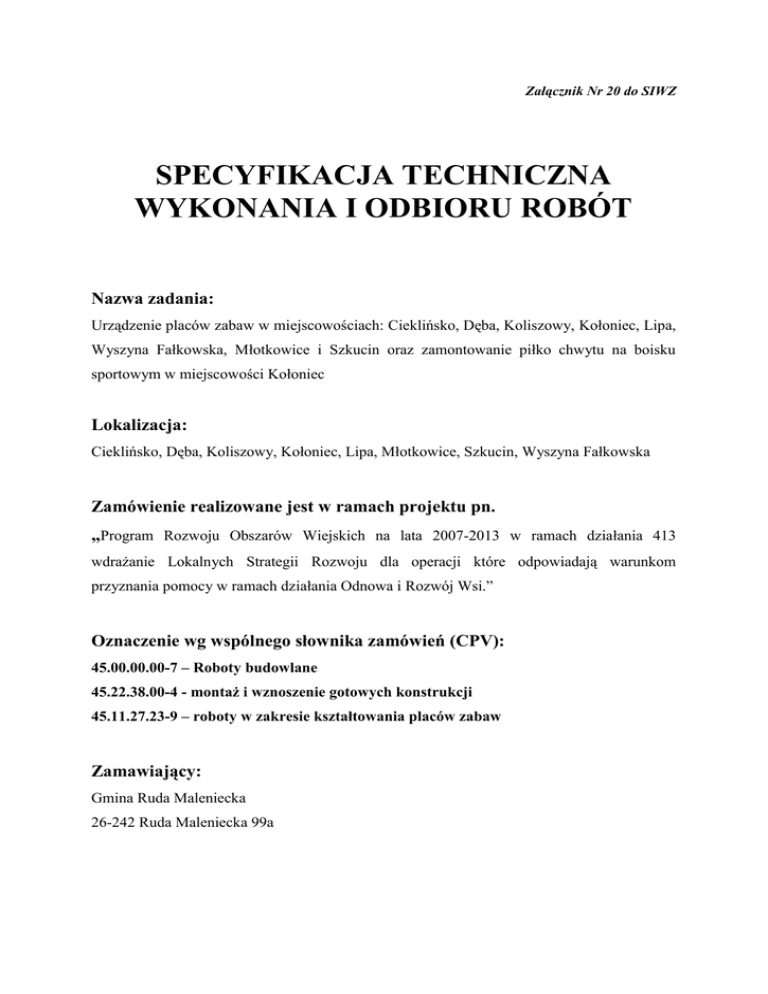 Załącznik Nr 20 do SIWZ

SPECYFIKACJA TECHNICZNA WYKONANIA I ODBIORU ROBÓT

Nazwa zadania:

Urządzenie placów zabaw w miejscowościach: Cieklińsko, Dęba, Koliszowy, Kołoniec, Lipa, Wyszyna Fałkowska, Młotkowice i Szkucin oraz zamontowanie piłko chwytu na boisku sportowym w miejscowości Kołoniec

Lokalizacja:

Cieklińsko, Dęba, Koliszowy, Kołoniec, Lipa, Młotkowice, Szkucin, Wyszyna Fałkowska

Zamówienie realizowane jest w ramach projektu pn.

„Program Rozwoju Obszarów Wiejskich na lata 2007-2013 w ramach działania 413 wdrażanie Lokalnych Strategii Rozwoju dla operacji które odpowiadają warunkom przyznania pomocy w ramach działania Odnowa i Rozwój Wsi.”

Oznaczenie wg wspólnego słownika zamówień (CPV):

45.00.00.00-7 – Roboty budowlane
45.22.38.00-4 - montaż i wznoszenie gotowych konstrukcji
45.11.27.23-9 – roboty w zakresie kształtowania placów zabaw

Zamawiający:

Gmina Ruda Maleniecka
26-242 Ruda Maleniecka 99a